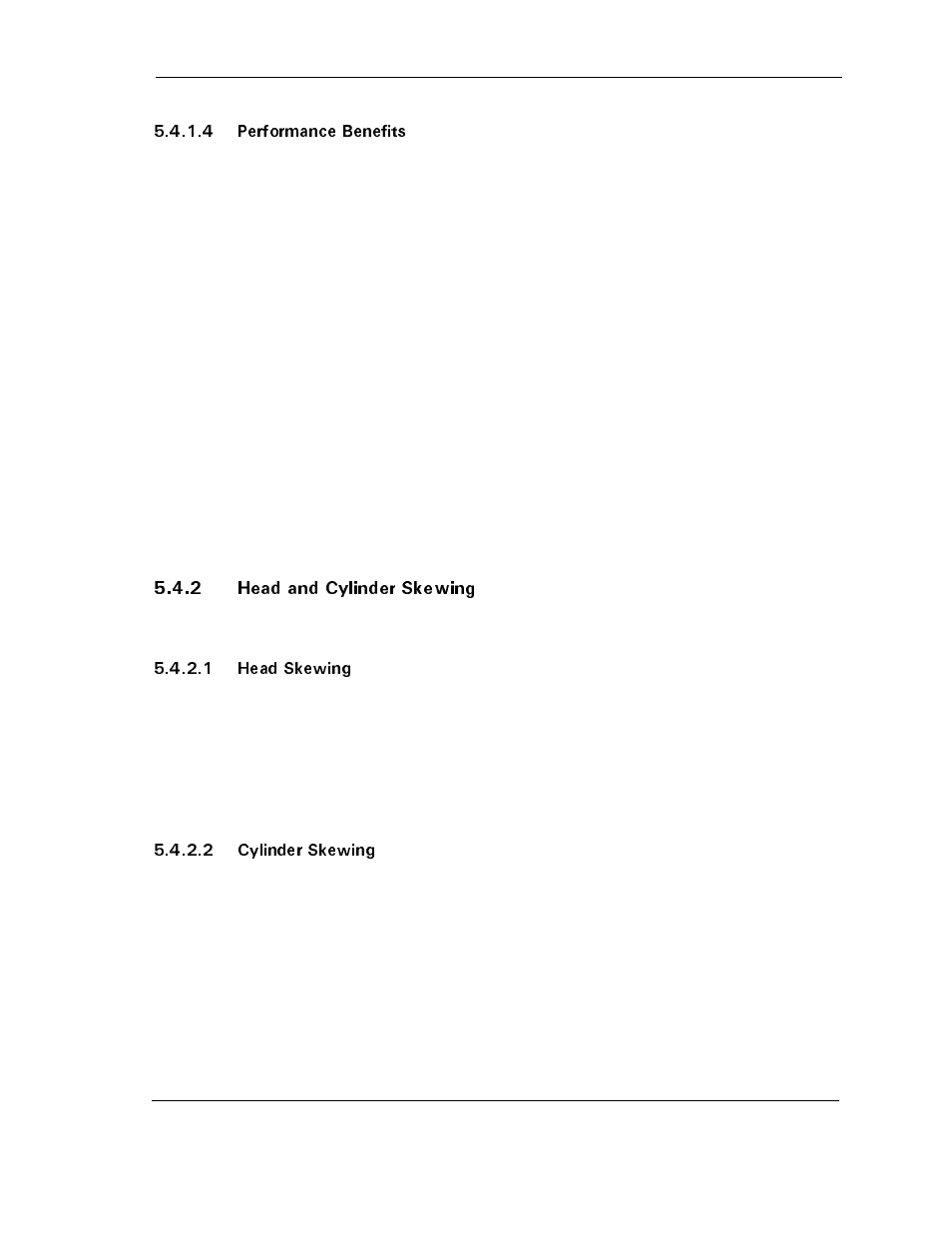 5.4.1.4 Performance Benefits

5.4.2 Head and Cylinder Skewing

5.4.2.1 Head Skewing

5.4.2.2 Cylinder Skewing